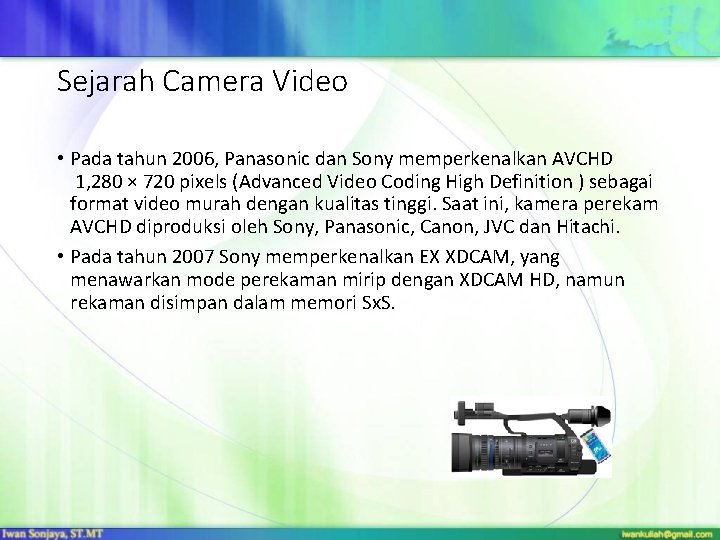 Sejarah Camera Video

• Pada tahun 2006, Panasonic dan Sony memperkenalkan AVCHD 1,280 × 720 pixels (Advanced Video Coding High Definition ) sebagai format video murah dengan kualitas tinggi. Saat ini, kamera perekam AVCHD diproduksi oleh Sony, Panasonic, Canon, JVC dan Hitachi.

• Pada tahun 2007 Sony memperkenalkan EX XDCAM, yang menawarkan mode perekaman mirip dengan XDCAM HD, namun rekaman disimpan dalam memori SxS.

Iwan Sonjaya, ST.MT

iwankuliah@gmail.com